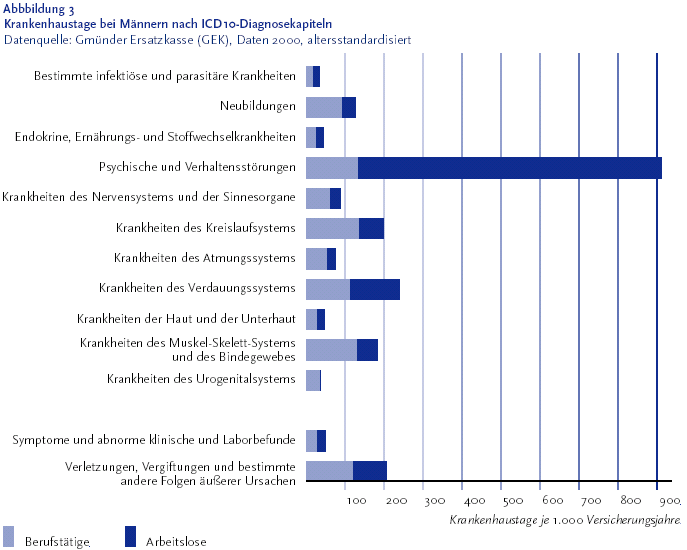 Abbbildung 3
Krankenhaustage bei Männern nach ICD10-Diagnosekapiteln
Datenquelle: Gmünder Ersatzkasse (GEK), Daten 2000, altersstandardisiert

Bestimmte infektiöse und parasitäre Krankheiten
Neubildungen
Endokrine, Ernährungs- und Stoffwechselkrankheiten
Psychische und Verhaltensstörungen
Krankheiten des Nervensystems und der Sinnesorgane
Krankheiten des Kreislaufsystems
Krankheiten des Atmungssystems
Krankheiten des Verdauungssystems
Krankheiten der Haut und der Unterhaut
Krankheiten des Muskel-Skelett-Systems und des Bindegewebes
Krankheiten des Urogenitalsystems
Symptome und abnorme klinische und Laborbefunde
Verletzungen, Vergiftungen und bestimmte andere Folgen äußerer Ursachen

100 200 300 400 500 600 700 800 900

Krankenhaustage je 1.000 Versicherungsjahre

Berufstätige
Arbeitslose